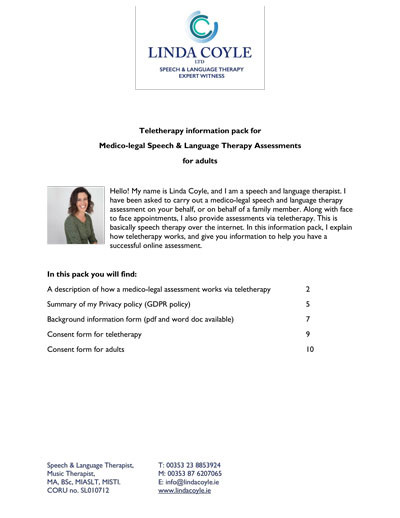 LINDA COYLE
LTD
SPEECH & LANGUAGE THERAPY
EXPERT WITNESS

Teletherapy information pack for
Medico-legal Speech & Language Therapy Assessments
for adults

Hello! My name is Linda Coyle, and I am a speech and language therapist. I have been asked to carry out a medico-legal speech and language therapy assessment on your behalf, or on behalf of a family member. Along with face to face appointments, I also provide assessments via teletherapy. This is basically speech therapy over the internet. In this information pack, I explain how teletherapy works, and give you information to help you have a successful online assessment.

In this pack you will find:

| | |
|---|---|
| A description of how a medico-legal assessment works via teletherapy | 2 |
| Summary of my Privacy policy (GDPR policy) | 5 |
| Background information form (pdf and word doc available) | 7 |
| Consent form for teletherapy | 9 |
| Consent form for adults | 10 |

Speech & Language Therapist,
Music Therapist,
MA, BSc, MIASLT, MISTI.
CORU no. SL010712

T: 00353 23 8853924
M: 00353 87 6207065
E: info@lindacoyle.ie
www.lindacoyle.ie